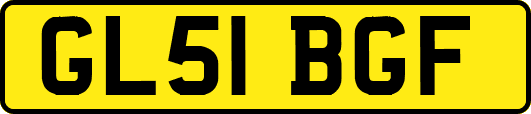 GL51 BGF